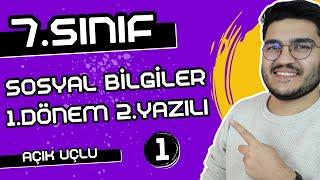 7.SINIF

SOSYAL BİLGİLER
1.DÖNEM 2.YAZILI

AÇIK UÇLU

1